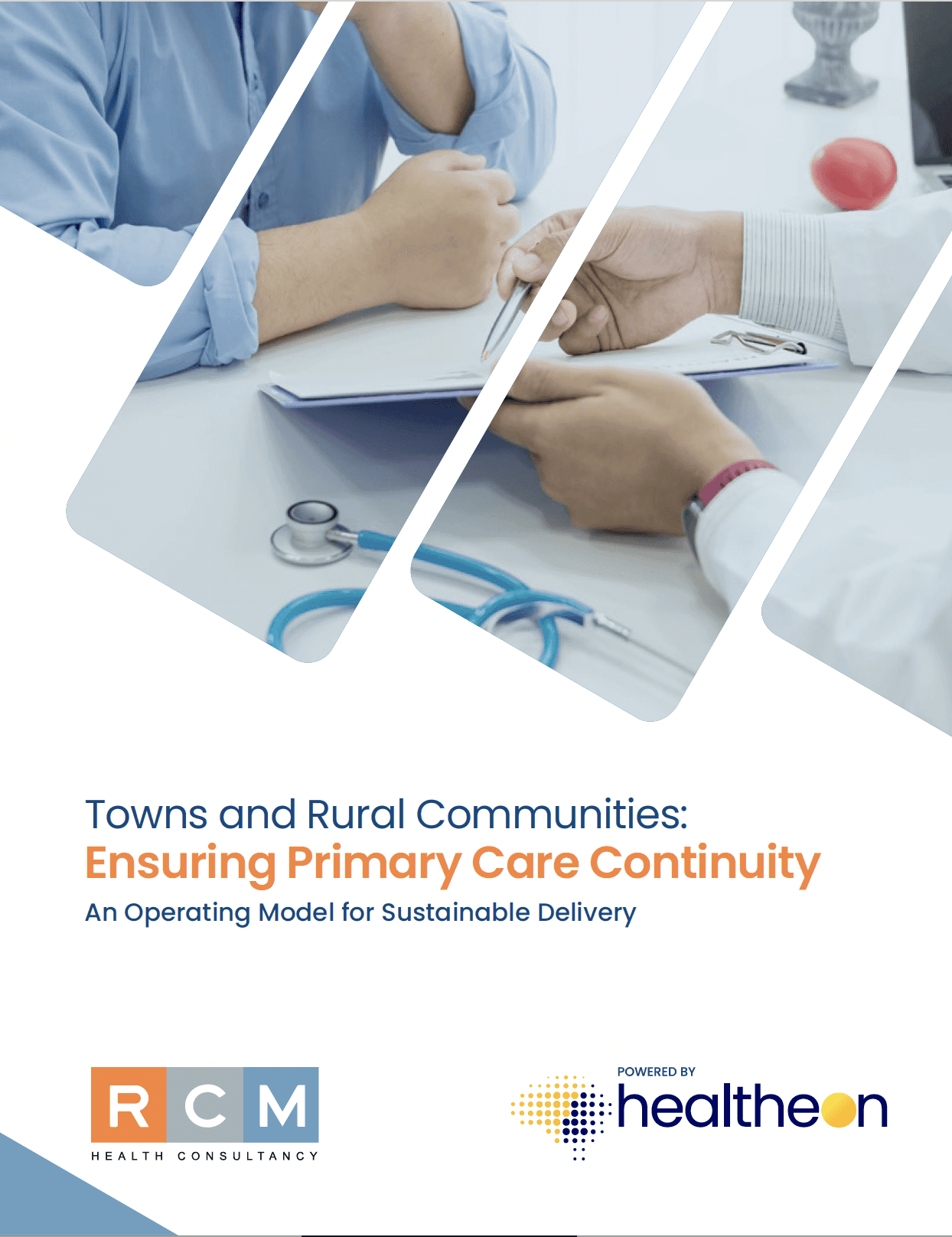 Towns and Rural Communities:
Ensuring Primary Care Continuity
An Operating Model for Sustainable Delivery

RCM
HEALTH CONSULTANCY

POWERED BY
healtheon